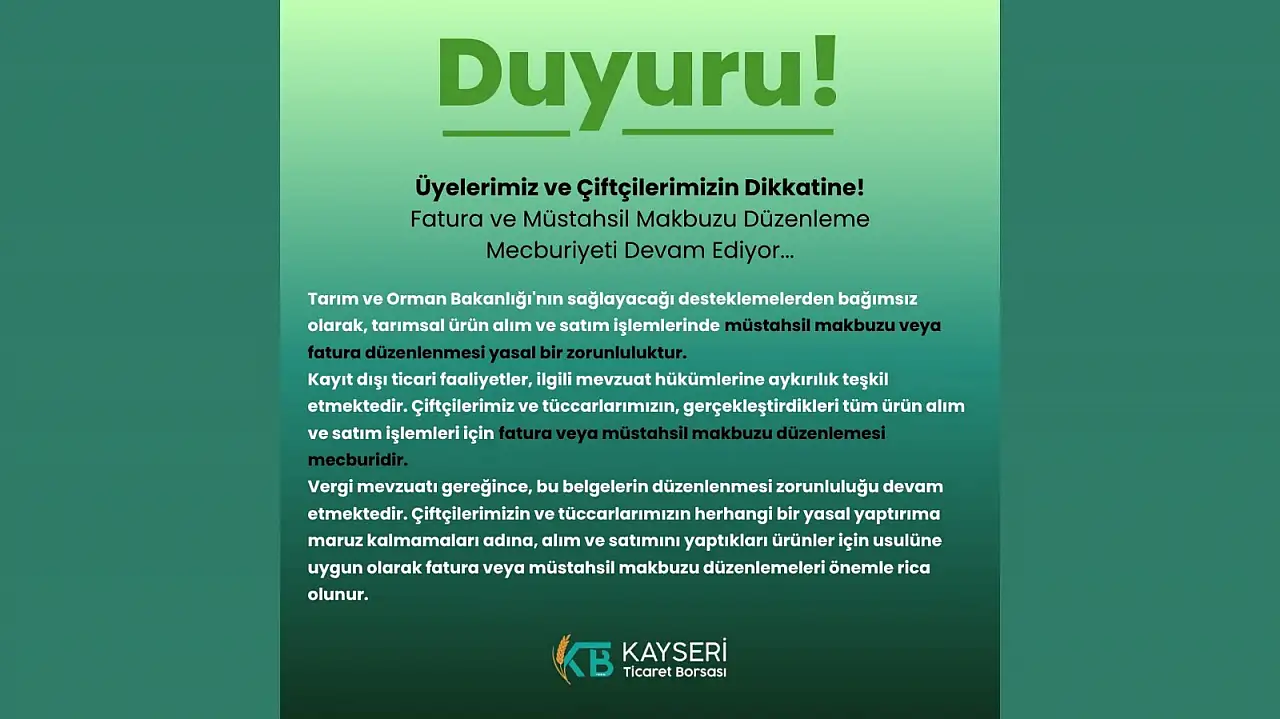 Duyuru!

Üyelerimiz ve Çiftçilerimizin Dikkatine!
Fatura ve Müstahsil Makbuzu Düzenleme Mecburiyeti Devam Ediyor...

Tarım ve Orman Bakanlığı'nın sağlayacağı desteklemelerden bağımsız olarak, tarımsal ürün alım ve satım işlemlerinde müstahsil makbuzu veya fatura düzenlenmesi yasal bir zorunluluktur.
Kayıt dışı ticari faaliyetler, ilgili mevzuat hükümlerine aykırılık teşkil etmektedir. Çiftçilerimiz ve tüccarlarımızın, gerçekleştirdikleri tüm ürün alım ve satım işlemleri için fatura veya müstahsil makbuzu düzenlemesi mecburidir.
Vergi mevzuatı gereğince, bu belgelerin düzenlenmesi zorunluluğu devam etmektedir. Çiftçilerimizin ve tüccarlarımızın herhangi bir yasal yaptırıma maruz kalmamaları adına, alım ve satımını yaptıkları ürünler için usulüne uygun olarak fatura veya müstahsil makbuzu düzenlemeleri önemle rica olunur.

KB KAYSERİ
Ticaret Borsası